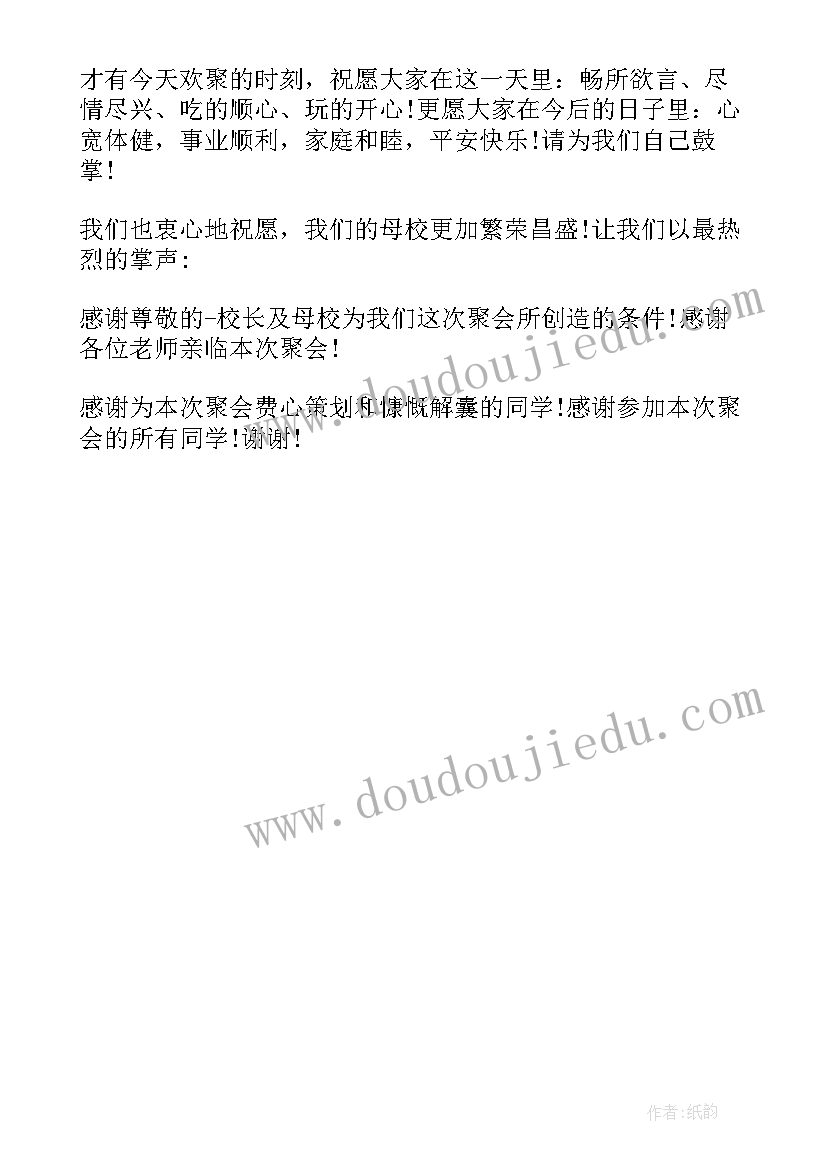 才有今天欢聚的时刻，祝愿大家在这一天里：畅所欲言、尽情尽兴、吃的顺心、玩的开心!更愿大家在今后的日子里：心宽体健，事业顺利，家庭和睦，平安快乐!请为我们自己鼓掌!

我们也衷心地祝愿，我们的母校更加繁荣昌盛!让我们以最热烈的掌声:

感谢尊敬的-校长及母校为我们这次聚会所创造的条件!感谢各位老师亲临本次聚会!

感谢为本次聚会费心策划和慷慨解囊的同学!感谢参加本次聚会的所有同学!谢谢!

www.doudoujiedu.com

www.doudoujiedu.com

作者:纸韵